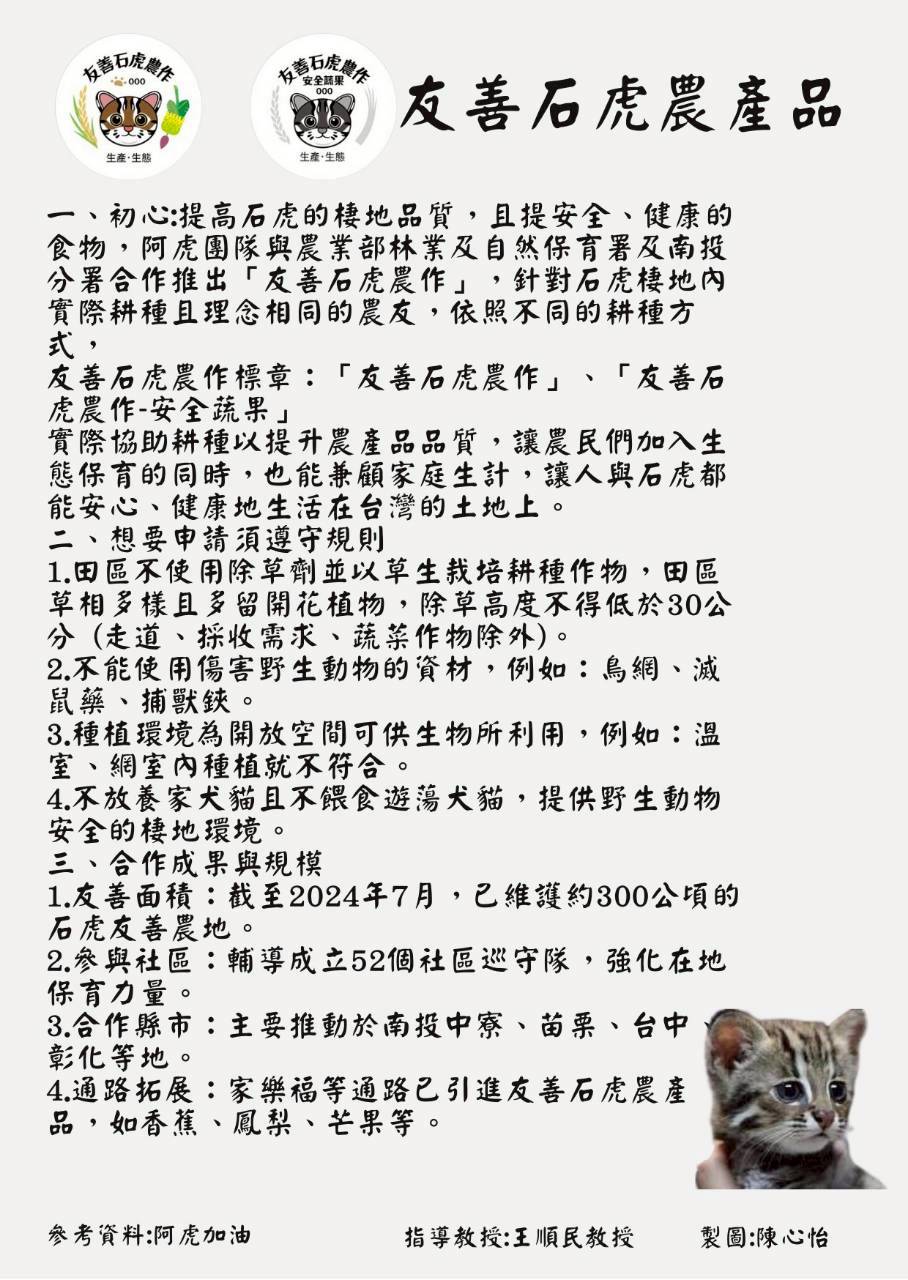 友善石虎農作
000
生產·生態

友善石虎農作
安全蔬果
000
生產·生態

友善石虎農產品

一、初心:提高石虎的棲地品質，且提安全、健康的食物，阿虎團隊與農業部林業及自然保育署及南投分署合作推出「友善石虎農作」，針對石虎棲地內實際耕種且理念相同的農友，依照不同的耕種方式，

友善石虎農作標章：「友善石虎農作」、「友善石虎農作-安全蔬果」

實際協助耕種以提升農產品品質，讓農民們加入生態保育的同時，也能兼顧家庭生計，讓人與石虎都能安心、健康地生活在台灣的土地上。

二、想要申請須遵守規則

1.田區不使用除草劑並以草生栽培耕種作物，田區草相多樣且多留開花植物，除草高度不得低於30公分（走道、採收需求、蔬菜作物除外)。

2.不能使用傷害野生動物的資材，例如：鳥網、滅鼠藥、捕獸鋏。

3.種植環境為開放空間可供生物所利用，例如：溫室、網室內種植就不符合。

4.不放養家犬貓且不餵食遊蕩犬貓，提供野生動物安全的棲地環境。

三、合作成果與規模

1.友善面積：截至2024年7月，已維護約300公頃的石虎友善農地。

2.參與社區：輔導成立52個社區巡守隊，強化在地保育力量。

3.合作縣市：主要推動於南投中寮、苗栗、台中、彰化等地。

4.通路拓展：家樂福等通路已引進友善石虎農產品，如香蕉、鳳梨、芒果等。

參考資料:阿虎加油 指導教授:王順民教授 製圖:陳心怡